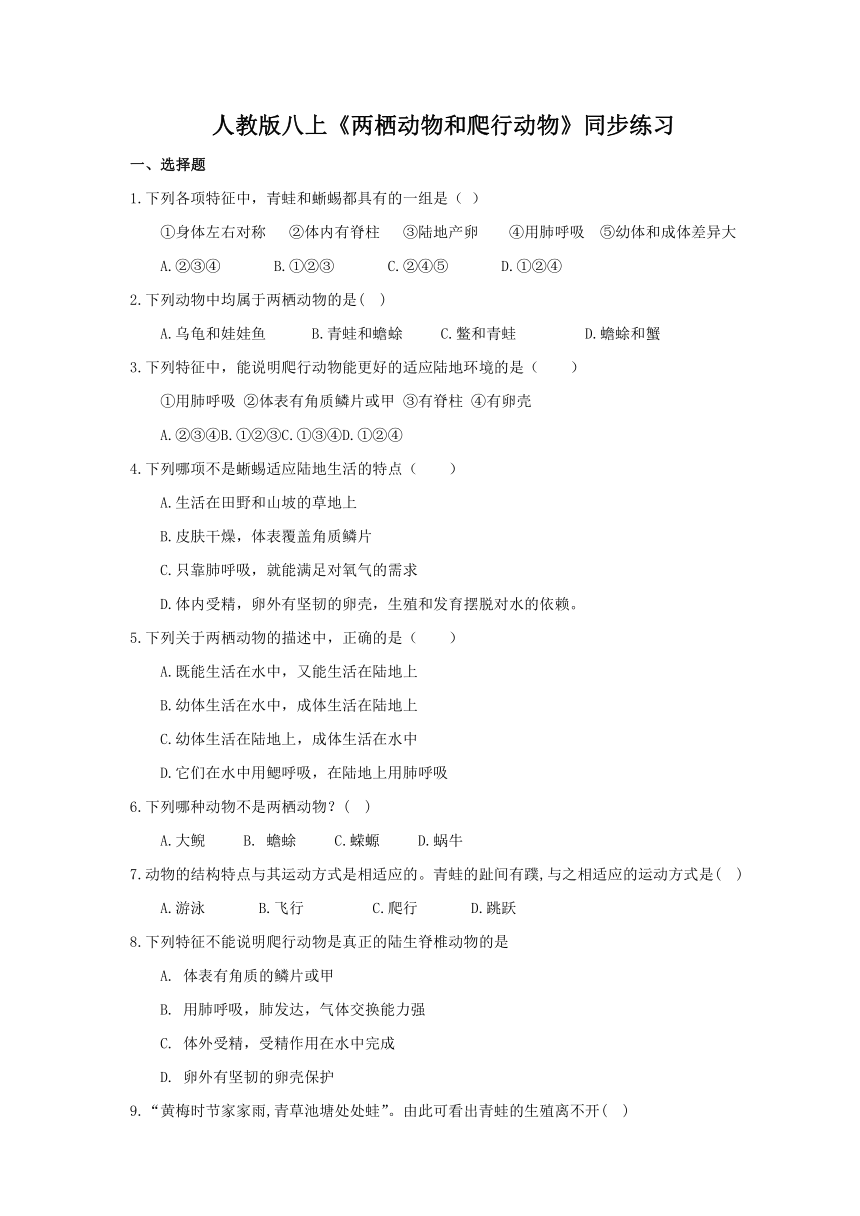 人教版八上《两栖动物和爬行动物》同步练习

一、选择题

1.下列各项特征中，青蛙和蜥蜴都具有的一组是（ ）

①身体左右对称 ②体内有脊柱 ③陆地产卵 ④用肺呼吸 ⑤幼体和成体差异大

A.②③④ B.①②③ C.②④⑤ D.①②④

2.下列动物中均属于两栖动物的是( )

A.乌龟和娃娃鱼 B.青蛙和蟾蜍 C.鳖和青蛙 D.蟾蜍和蟹

3.下列特征中，能说明爬行动物能更好的适应陆地环境的是（ ）

①用肺呼吸 ②体表有角质鳞片或甲 ③有脊柱 ④有卵壳

A.②③④B.①②③C.①③④D.①②④

4.下列哪项不是蜥蜴适应陆地生活的特点（ ）

A.生活在田野和山坡的草地上

B.皮肤干燥，体表覆盖角质鳞片

C.只靠肺呼吸，就能满足对氧气的需求

D.体内受精，卵外有坚韧的卵壳，生殖和发育摆脱对水的依赖。

5.下列关于两栖动物的描述中，正确的是（ ）

A.既能生活在水中，又能生活在陆地上

B.幼体生活在水中，成体生活在陆地上

C.幼体生活在陆地上，成体生活在水中

D.它们在水中用鳃呼吸，在陆地上用肺呼吸

6.下列哪种动物不是两栖动物？( )

A.大鲵 B. 蟾蜍 C.蝾螈 D.蜗牛

7.动物的结构特点与其运动方式是相适应的。青蛙的趾间有蹼,与之相适应的运动方式是( )

A.游泳 B.飞行 C.爬行 D.跳跃

8.下列特征不能说明爬行动物是真正的陆生脊椎动物的是

A. 体表有角质的鳞片或甲

B. 用肺呼吸，肺发达，气体交换能力强

C. 体外受精，受精作用在水中完成

D. 卵外有坚韧的卵壳保护

9.“黄梅时节家家雨,青草池塘处处蛙”。由此可看出青蛙的生殖离不开( )